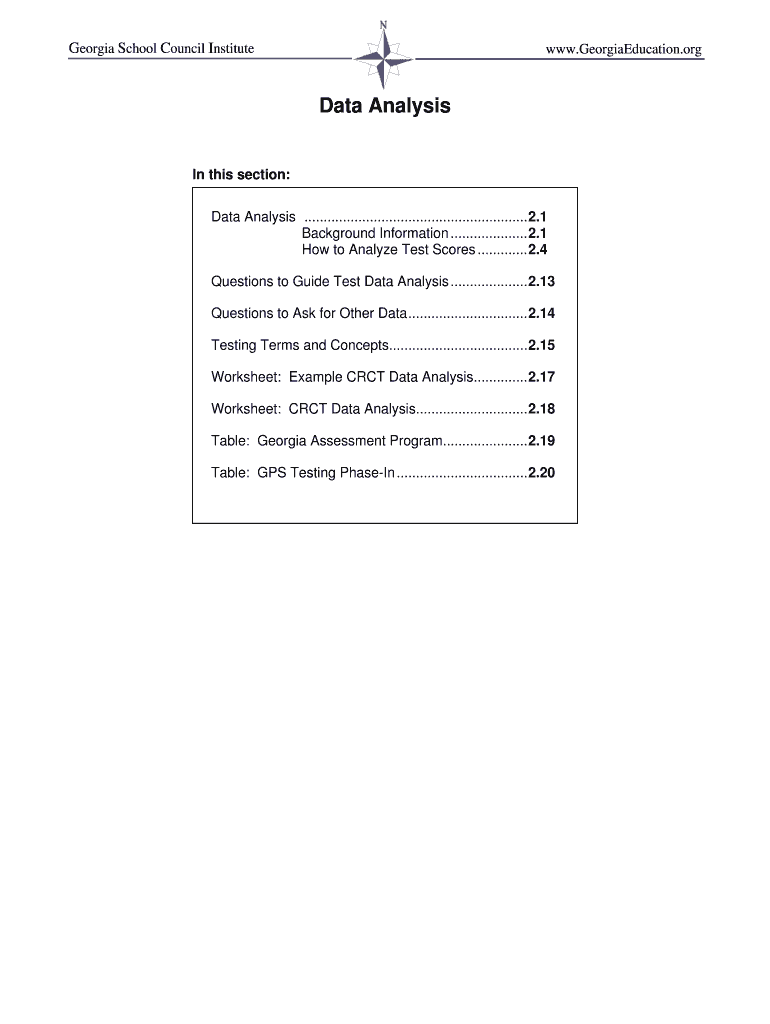 Georgia School Council Institute
N
www.GeorgiaEducation.org

Data Analysis

In this section:

Data Analysis ..........................................................2.1
Background Information....................2.1
How to Analyze Test Scores.............2.4

Questions to Guide Test Data Analysis....................2.13

Questions to Ask for Other Data...............................2.14

Testing Terms and Concepts....................................2.15

Worksheet: Example CRCT Data Analysis..............2.17

Worksheet: CRCT Data Analysis.............................2.18

Table: Georgia Assessment Program......................2.19

Table: GPS Testing Phase-In..................................2.20